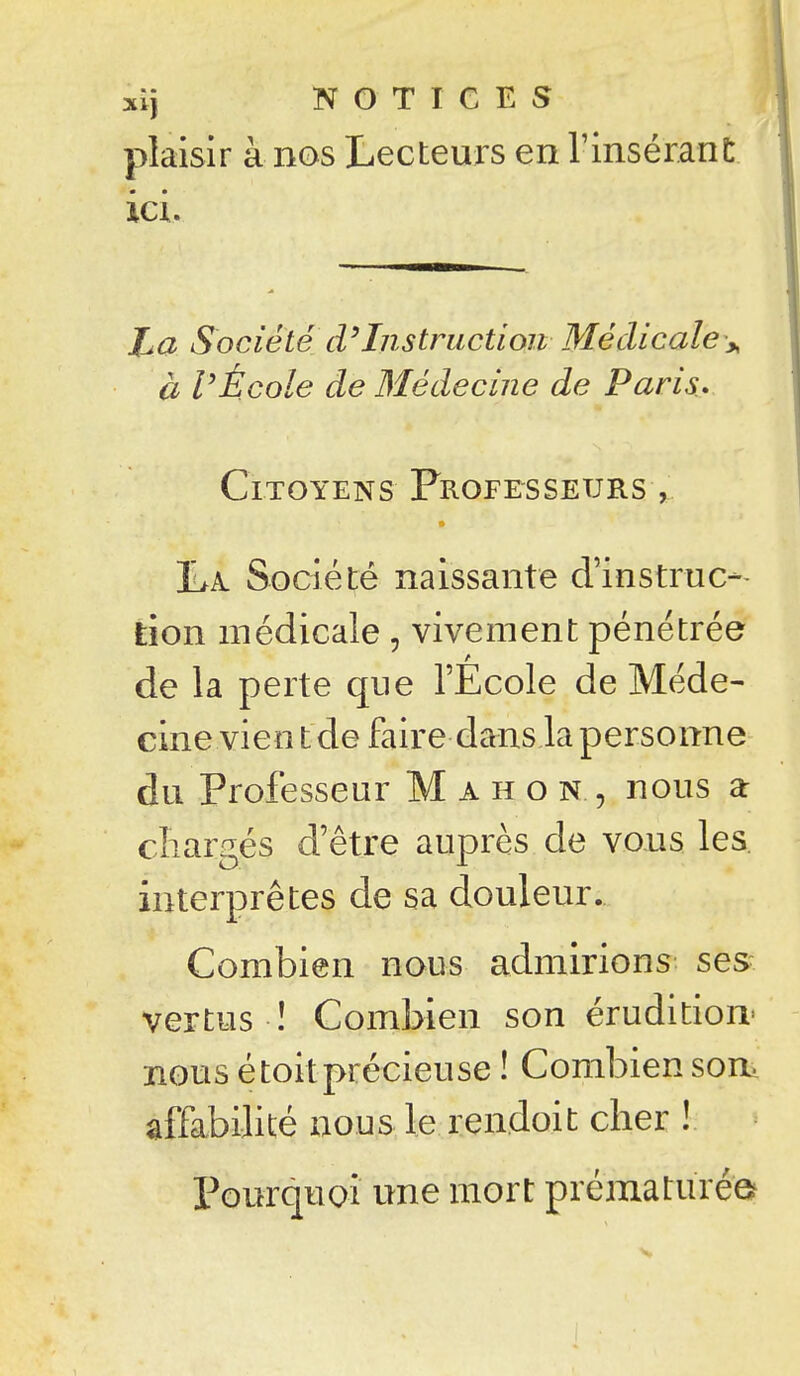 xij NOTICES

plaisir à nos Lecteurs en l'insérant ici.

La Société d'Instruction Médicale, à l'École de Médecine de Paris.

Citoyens Professeurs,

La Société naissante d'instruction médicale, vivement pénétrée de la perte que l'École de Médecine vient de faire dans la personne du Professeur Mahon, nous a chargés d'être auprès de vous les interprêtes de sa douleur.

Combien nous admirions ses vertus ! Combien son érudition nous étoit précieuse ! Combien son affabilité nous le rendoit cher !

Pourquoi une mort prématurée